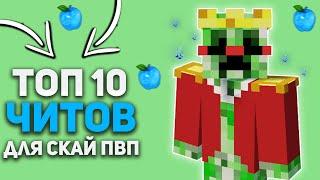 ТОП 10
ЧИТОВ
ДЛЯ СКАЙ ПВП